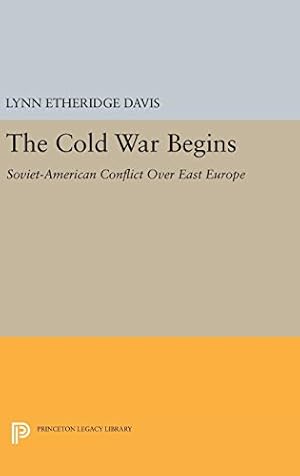 LYNN ETHERIDGE DAVIS

The Cold War Begins

Soviet-American Conflict Over East Europe

PRINCETON LEGACY LIBRARY